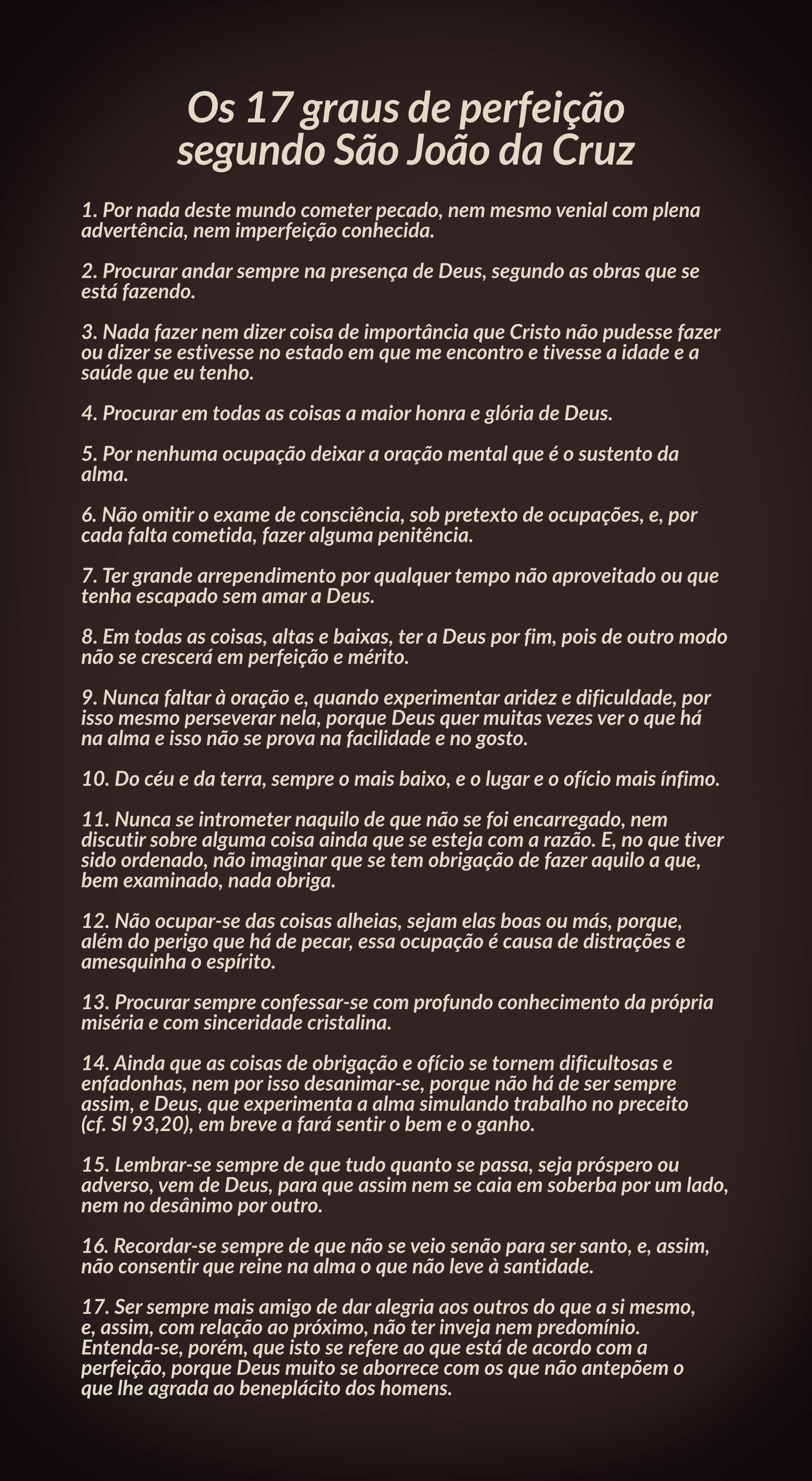 Os 17 graus de perfeição segundo São João da Cruz

1. Por nada deste mundo cometer pecado, nem mesmo venial com plena advertência, nem imperfeição conhecida.

2. Procurar andar sempre na presença de Deus, segundo as obras que se está fazendo.

3. Nada fazer nem dizer coisa de importância que Cristo não pudesse fazer ou dizer se estivesse no estado em que me encontro e tivesse a idade e a saúde que eu tenho.

4. Procurar em todas as coisas a maior honra e glória de Deus.

5. Por nenhuma ocupação deixar a oração mental que é o sustento da alma.

6. Não omitir o exame de consciência, sob pretexto de ocupações, e, por cada falta cometida, fazer alguma penitência.

7. Ter grande arrependimento por qualquer tempo não aproveitado ou que tenha escapado sem amar a Deus.

8. Em todas as coisas, altas e baixas, ter a Deus por fim, pois de outro modo não se crescerá em perfeição e mérito.

9. Nunca faltar à oração e, quando experimentar aridez e dificuldade, por isso mesmo perseverar nela, porque Deus quer muitas vezes ver o que há na alma e isso não se prova na facilidade e no gosto.

10. Do céu e da terra, sempre o mais baixo, e o lugar e o ofício mais ínfimo.

11. Nunca se intrometer naquilo de que não se foi encarregado, nem discutir sobre alguma coisa ainda que se esteja com a razão. E, no que tiver sido ordenado, não imaginar que se tem obrigação de fazer aquilo a que, bem examinado, nada obriga.

12. Não ocupar-se das coisas alheias, sejam elas boas ou más, porque, além do perigo que há de pecar, essa ocupação é causa de distrações e amesquinha o espírito.

13. Procurar sempre confessar-se com profundo conhecimento da própria miséria e com sinceridade cristalina.

14. Ainda que as coisas de obrigação e ofício se tornem dificultosas e enfadonhas, nem por isso desanimar-se, porque não há de ser sempre assim, e Deus, que experimenta a alma simulando trabalho no preceito (cf. Sl 93,20), em breve a fará sentir o bem e o ganho.

15. Lembrar-se sempre de que tudo quanto se passa, seja próspero ou adverso, vem de Deus, para que assim nem se caia em soberba por um lado, nem no desânimo por outro.

16. Recordar-se sempre de que não se veio senão para ser santo, e, assim, não consentir que reine na alma o que não leve à santidade.

17. Ser sempre mais amigo de dar alegria aos outros do que a si mesmo, e, assim, com relação ao próximo, não ter inveja nem predomínio. Entenda-se, porém, que isto se refere ao que está de acordo com a perfeição, porque Deus muito se aborrece com os que não antepõem o que lhe agrada ao beneplácito dos homens.